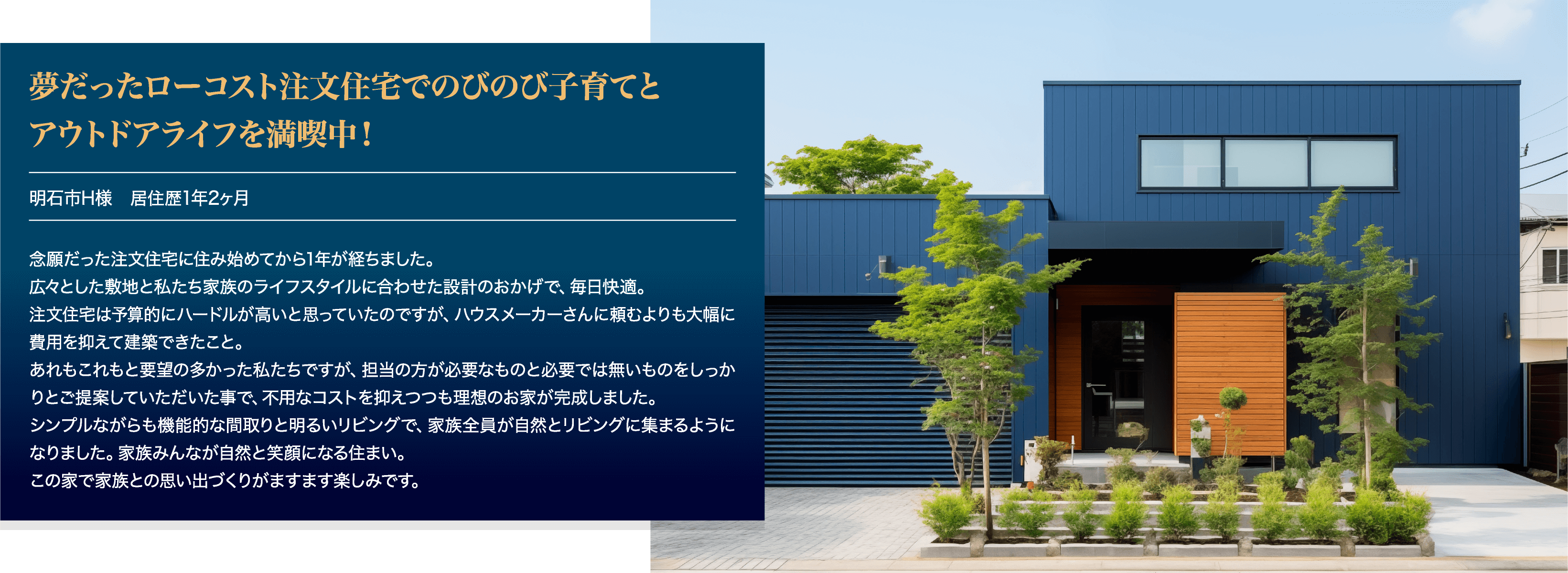 夢だったローコスト注文住宅でのびのび子育てとアウトドアライフを満喫中！

明石市H様　居住歴1年2ヶ月

念願だった注文住宅に住み始めてから1年が経ちました。
広々とした敷地と私たち家族のライフスタイルに合わせた設計のおかげで、毎日快適。
注文住宅は予算的にハードルが高いと思っていたのですが、ハウスメーカーさんに頼むよりも大幅に費用を抑えて建築できたこと。
あれもこれもと要望の多かった私たちですが、担当の方が必要なものと必要では無いものをしっかりとご提案していただいた事で、不用なコストを抑えつつも理想のお家が完成しました。
シンプルながらも機能的な間取りと明るいリビングで、家族全員が自然とリビングに集まるようになりました。家族みんなが自然と笑顔になる住まい。
この家で家族との思い出づくりがますます楽しみです。